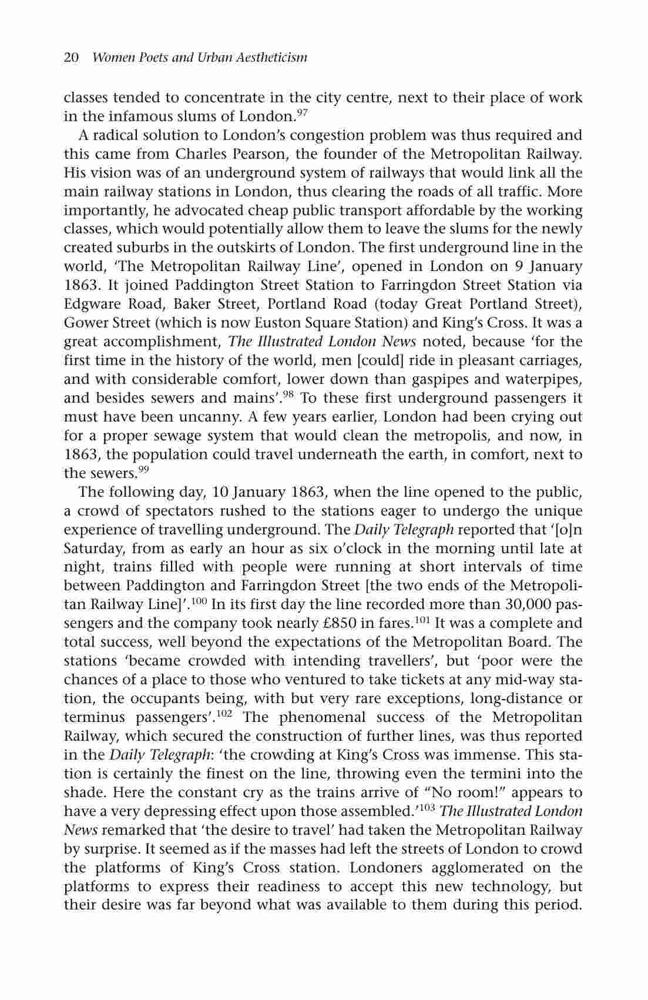 20 Women Poets and Urban Aestheticism

classes tended to concentrate in the city centre, next to their place of work in the infamous slums of London.$^{97}$

A radical solution to London's congestion problem was thus required and this came from Charles Pearson, the founder of the Metropolitan Railway. His vision was of an underground system of railways that would link all the main railway stations in London, thus clearing the roads of all traffic. More importantly, he advocated cheap public transport affordable by the working classes, which would potentially allow them to leave the slums for the newly created suburbs in the outskirts of London. The first underground line in the world, 'The Metropolitan Railway Line', opened in London on 9 January 1863. It joined Paddington Street Station to Farringdon Street Station via Edgware Road, Baker Street, Portland Road (today Great Portland Street), Gower Street (which is now Euston Square Station) and King's Cross. It was a great accomplishment, The Illustrated London News noted, because 'for the first time in the history of the world, men [could] ride in pleasant carriages, and with considerable comfort, lower down than gaspipes and waterpipes, and besides sewers and mains'.$^{98}$ To these first underground passengers it must have been uncanny. A few years earlier, London had been crying out for a proper sewage system that would clean the metropolis, and now, in 1863, the population could travel underneath the earth, in comfort, next to the sewers.$^{99}$

The following day, 10 January 1863, when the line opened to the public, a crowd of spectators rushed to the stations eager to undergo the unique experience of travelling underground. The Daily Telegraph reported that '[o]n Saturday, from as early an hour as six o'clock in the morning until late at night, trains filled with people were running at short intervals of time between Paddington and Farringdon Street [the two ends of the Metropolitan Railway Line]'.$^{100}$ In its first day the line recorded more than 30,000 passengers and the company took nearly £850 in fares.$^{101}$ It was a complete and total success, well beyond the expectations of the Metropolitan Board. The stations 'became crowded with intending travellers', but 'poor were the chances of a place to those who ventured to take tickets at any mid-way station, the occupants being, with but very rare exceptions, long-distance or terminus passengers'.$^{102}$ The phenomenal success of the Metropolitan Railway, which secured the construction of further lines, was thus reported in the Daily Telegraph: 'the crowding at King's Cross was immense. This station is certainly the finest on the line, throwing even the termini into the shade. Here the constant cry as the trains arrive of "No room!" appears to have a very depressing effect upon those assembled.'$^{103}$ The Illustrated London News remarked that 'the desire to travel' had taken the Metropolitan Railway by surprise. It seemed as if the masses had left the streets of London to crowd the platforms of King's Cross station. Londoners agglomerated on the platforms to express their readiness to accept this new technology, but their desire was far beyond what was available to them during this period.